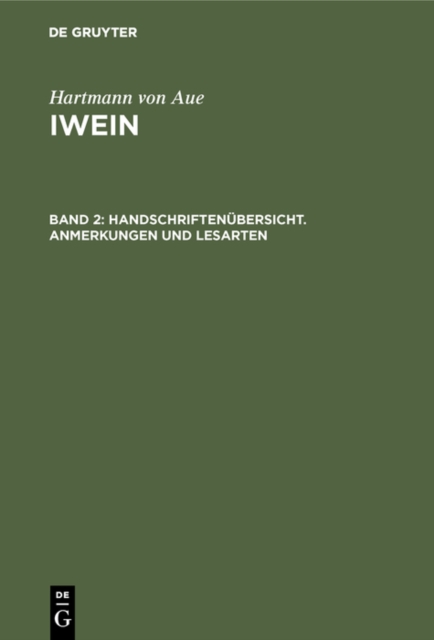 DE GRUYTER

Hartmann von Aue
IWEIN

BAND 2: HANDSCHRIFTENÜBERSICHT. ANMERKUNGEN UND LESARTEN

DE
G